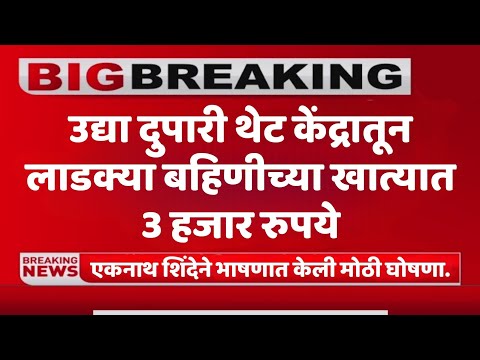 BIG BREAKING

उद्या दुपारी थेट केंद्रातून लाडक्या बहिणीच्या खात्यात 3 हजार रुपये

BREAKING NEWS

एकनाथ शिंदेने भाषणात केली मोठी घोषणा.